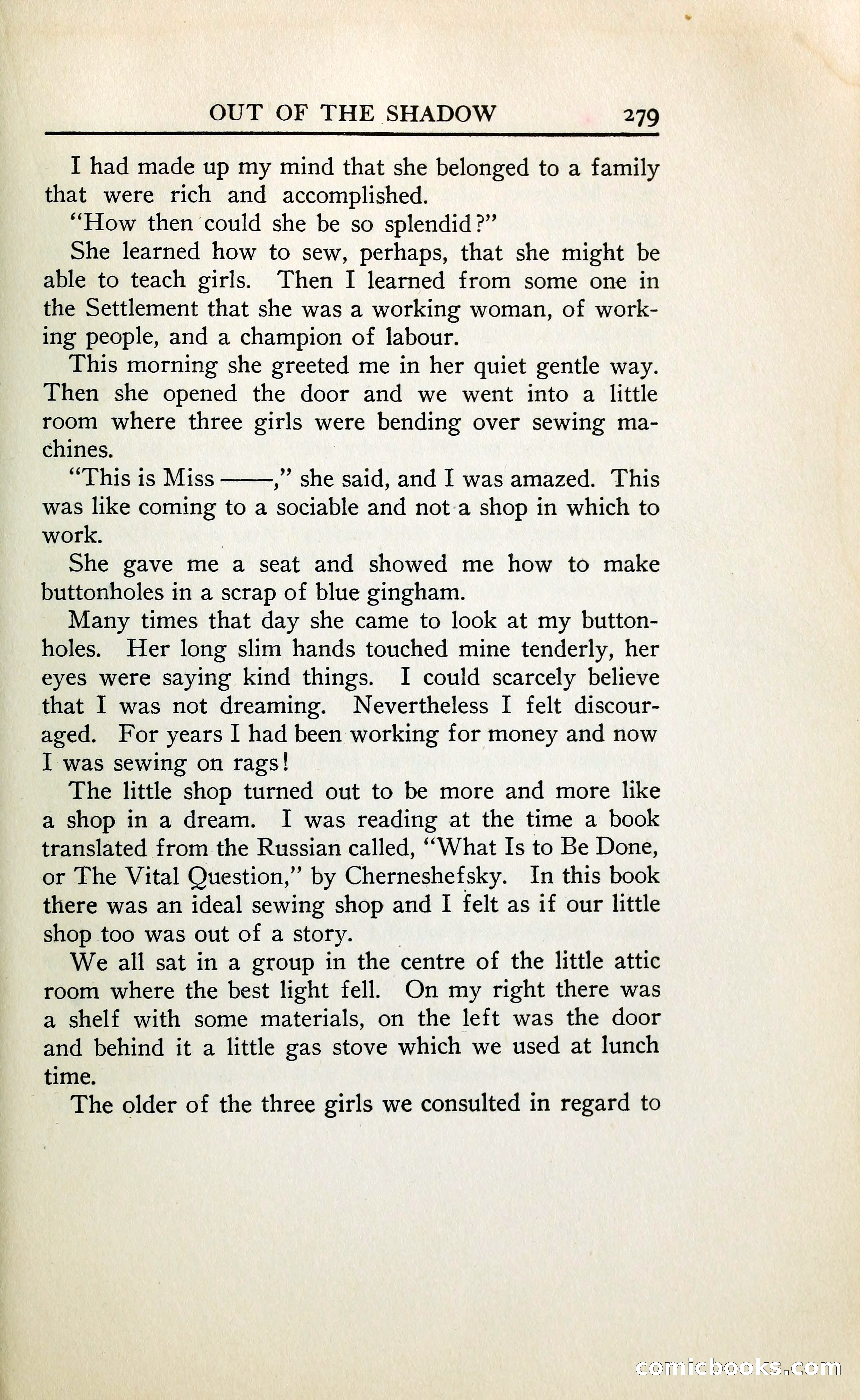 OUT OF THE SHADOW 279

I had made up my mind that she belonged to a family that were rich and accomplished.

"How then could she be so splendid?"

She learned how to sew, perhaps, that she might be able to teach girls. Then I learned from some one in the Settlement that she was a working woman, of working people, and a champion of labour.

This morning she greeted me in her quiet gentle way. Then she opened the door and we went into a little room where three girls were bending over sewing machines.

"This is Miss ——," she said, and I was amazed. This was like coming to a sociable and not a shop in which to work.

She gave me a seat and showed me how to make buttonholes in a scrap of blue gingham.

Many times that day she came to look at my buttonholes. Her long slim hands touched mine tenderly, her eyes were saying kind things. I could scarcely believe that I was not dreaming. Nevertheless I felt discouraged. For years I had been working for money and now I was sewing on rags!

The little shop turned out to be more and more like a shop in a dream. I was reading at the time a book translated from the Russian called, "What Is to Be Done, or The Vital Question," by Cherneshefsky. In this book there was an ideal sewing shop and I felt as if our little shop too was out of a story.

We all sat in a group in the centre of the little attic room where the best light fell. On my right there was a shelf with some materials, on the left was the door and behind it a little gas stove which we used at lunch time.

The older of the three girls we consulted in regard to

comicbooks.com